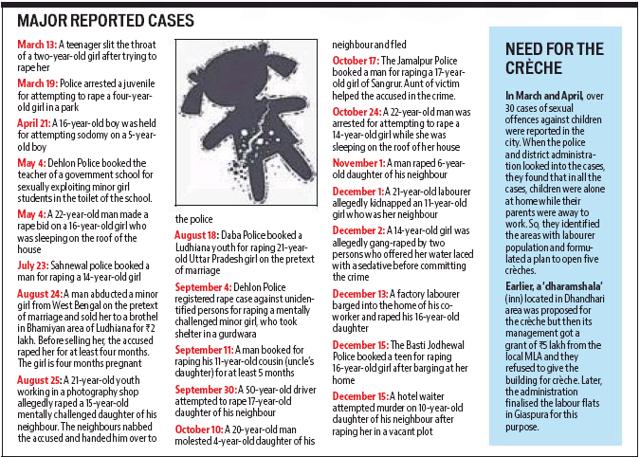 MAJOR REPORTED CASES

March 13: A teenager slit the throat of a two-year-old girl after trying to rape her

March 19: Police arrested a juvenile for attempting to rape a four-year-old girl in a park

April 21: A 16-year-old boy was held for attempting sodomy on a 5-year-old boy

May 4: Dehlon Police booked the teacher of a government school for sexually exploiting minor girl students in the toilet of the school.

May 4: A 22-year-old man made a rape bid on a 16-year-old girl who was sleeping on the roof of the house

July 23: Sahnewal police booked a man for raping a 14-year-old girl

August 24: A man abducted a minor girl from West Bengal on the pretext of marriage and sold her to a brothel in Bhamiyan area of Ludhiana for ₹2 lakh. Before selling her, the accused raped her for at least four months. The girl is four months pregnant

August 25: A 21-year-old youth working in a photography shop allegedly raped a 15-year-old mentally challenged daughter of his neighbour. The neighbours nabbed the accused and handed him over to the police

August 18: Daba Police booked a Ludhiana youth for raping 21-year-old Uttar Pradesh girl on the pretext of marriage

September 4: Dehlon Police registered rape case against unidentified persons for raping a mentally challenged minor girl, who took shelter in a gurdwara

September 11: A man booked for raping his 11-year-old cousin (uncle's daughter) for at least 5 months

September 30: A 50-year-old driver attempted to rape 17-year-old daughter of his neighbour

October 10: A 20-year-old man molested 4-year-old daughter of his neighbour and fled

October 17: The Jamalpur Police booked a man for raping a 17-year-old girl of Sangrur. Aunt of victim helped the accused in the crime.

October 24: A 22-year-old man was arrested for attempting to rape a 14-year-old girl while she was sleeping on the roof of her house

November 1: A man raped 6-year-old daughter of his neighbour

December 1: A 21-year-old labourer allegedly kidnapped an 11-year-old girl who was her neighbour

December 2: A 14-year-old girl was allegedly gang-raped by two persons who offered her water laced with a sedative before committing the crime

December 13: A factory labourer barged into the home of his co-worker and raped his 16-year-old daughter

December 15: The Basti Jodhewal Police booked a teen for raping 16-year-old girl after barging at her home

December 15: A hotel waiter attempted murder on 10-year-old daughter of his neighbour after raping her in a vacant plot

NEED FOR THE CRÈCHE

In March and April, over 30 cases of sexual offences against children were reported in the city. When the police and district administration looked into the cases, they found that in all the cases, children were alone at home while their parents were away to work. So, they identified the areas with labourer population and formulated a plan to open five crèches.

Earlier, a 'dharamshala' (inn) located in Dhandhari area was proposed for the crèche but then its management got a grant of ₹5 lakh from the local MLA and they refused to give the building for crèche. Later, the administration finalised the labour flats in Giaspura for this purpose.